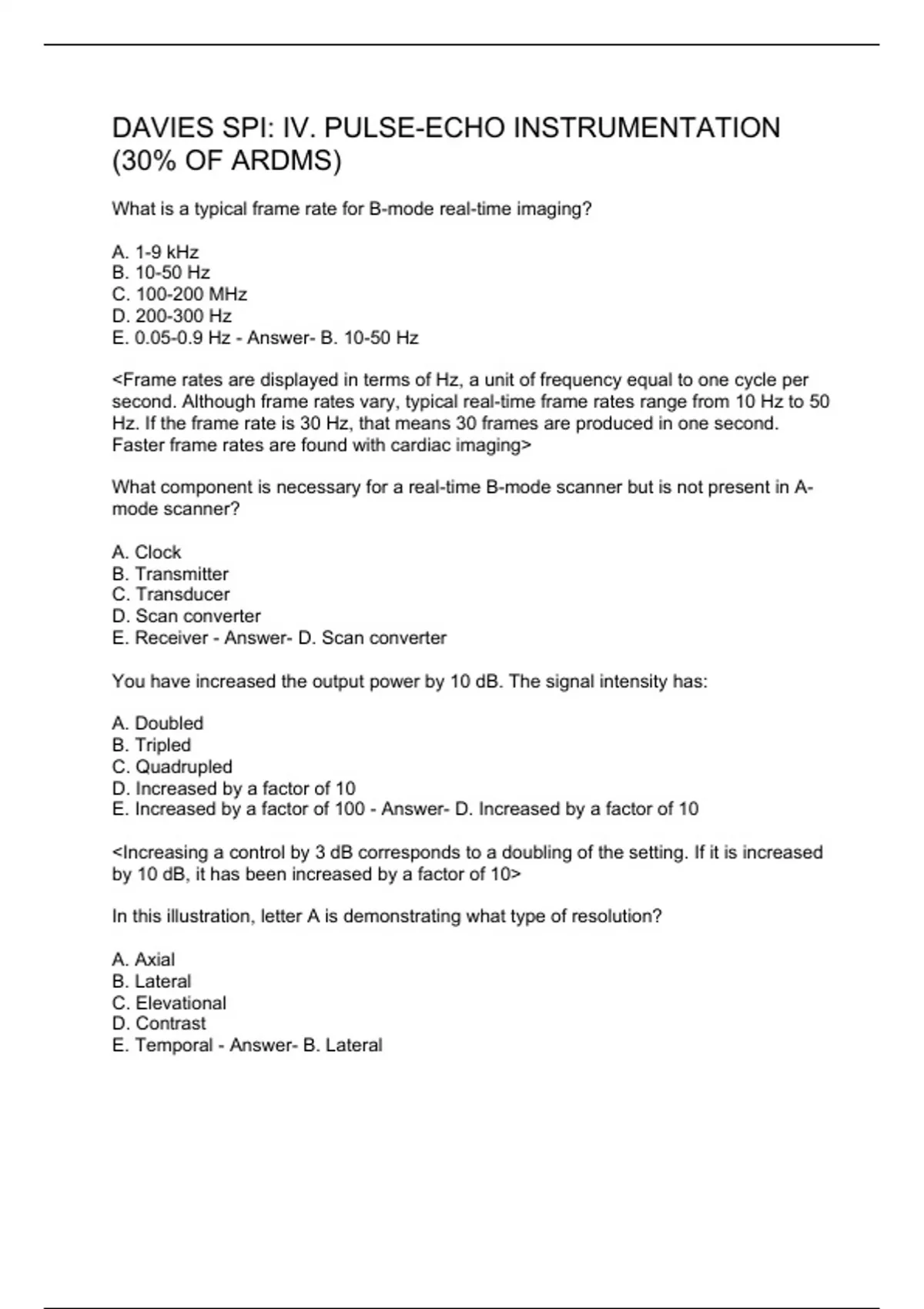 DAVIES SPI: IV. PULSE-ECHO INSTRUMENTATION (30% OF ARDMS)

What is a typical frame rate for B-mode real-time imaging?

A. 1-9 kHz
B. 10-50 Hz
C. 100-200 MHz
D. 200-300 Hz
E. 0.05-0.9 Hz - Answer- B. 10-50 Hz

<Frame rates are displayed in terms of Hz, a unit of frequency equal to one cycle per second. Although frame rates vary, typical real-time frame rates range from 10 Hz to 50 Hz. If the frame rate is 30 Hz, that means 30 frames are produced in one second. Faster frame rates are found with cardiac imaging>

What component is necessary for a real-time B-mode scanner but is not present in A-mode scanner?

A. Clock
B. Transmitter
C. Transducer
D. Scan converter
E. Receiver - Answer- D. Scan converter

You have increased the output power by 10 dB. The signal intensity has:

A. Doubled
B. Tripled
C. Quadrupled
D. Increased by a factor of 10
E. Increased by a factor of 100 - Answer- D. Increased by a factor of 10

<Increasing a control by 3 dB corresponds to a doubling of the setting. If it is increased by 10 dB, it has been increased by a factor of 10>

In this illustration, letter A is demonstrating what type of resolution?

A. Axial
B. Lateral
C. Elevational
D. Contrast
E. Temporal - Answer- B. Lateral